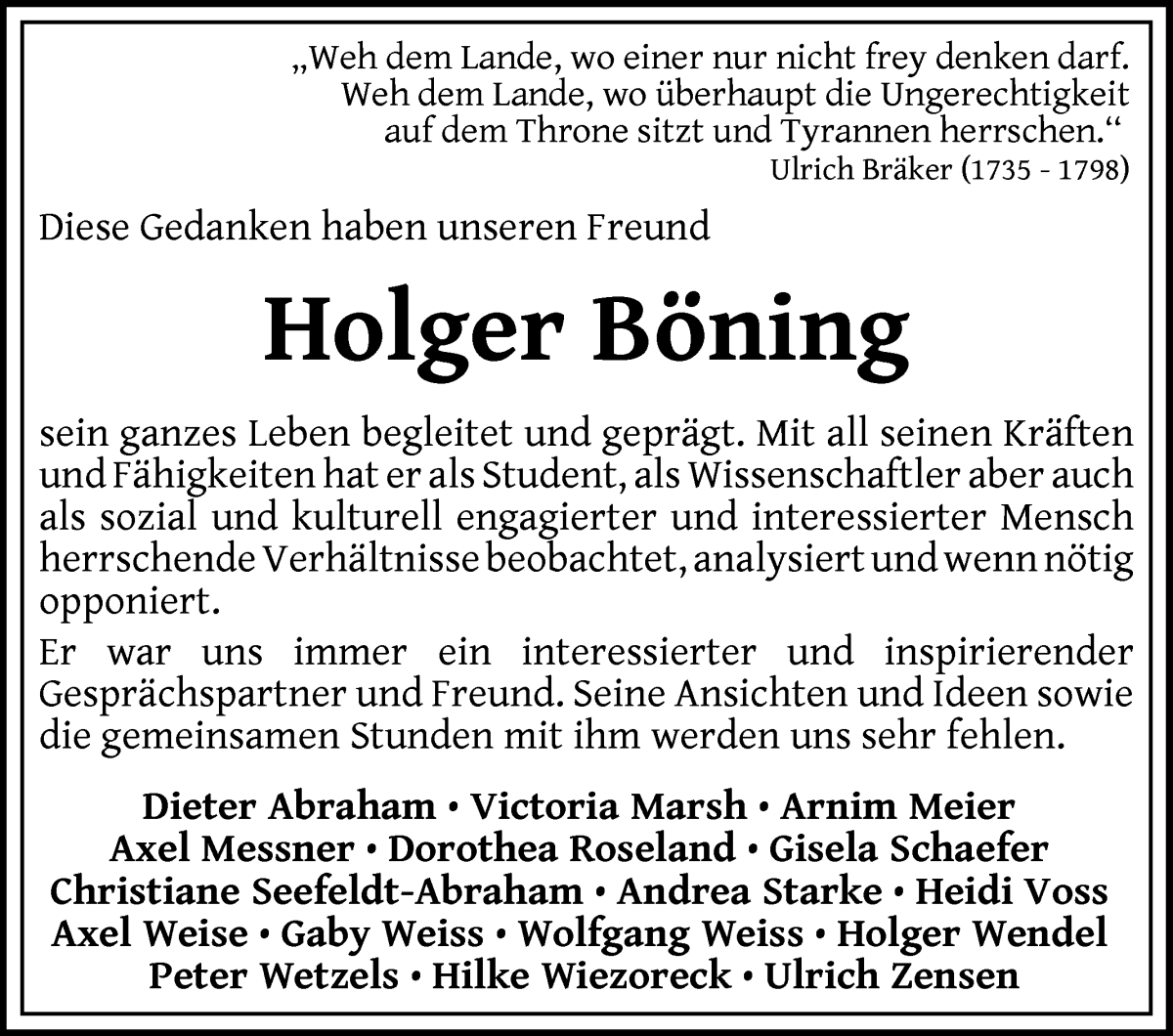 „Weh dem Lande, wo einer nur nicht frey denken darf. Weh dem Lande, wo überhaupt die Ungerechtigkeit auf dem Throne sitzt und Tyrannen herrschen.“
Ulrich Bräker (1735 - 1798)

Diese Gedanken haben unseren Freund

Holger Böning

sein ganzes Leben begleitet und geprägt. Mit all seinen Kräften und Fähigkeiten hat er als Student, als Wissenschaftler aber auch als sozial und kulturell engagierter und interessierter Mensch herrschende Verhältnisse beobachtet, analysiert und wenn nötig opponiert.

Er war uns immer ein interessierter und inspirierender Gesprächspartner und Freund. Seine Ansichten und Ideen sowie die gemeinsamen Stunden mit ihm werden uns sehr fehlen.

Dieter Abraham • Victoria Marsh • Arnim Meier
Axel Messner • Dorothea Roseland • Gisela Schaefer
Christiane Seefeldt-Abraham • Andrea Starke • Heidi Voss
Axel Weise • Gaby Weiss • Wolfgang Weiss • Holger Wendel
Peter Wetzels • Hilke Wiezoreck • Ulrich Zensen